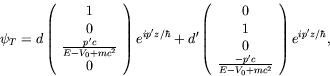 $\psi_T = d \begin{pmatrix} 1 \\ 0 \\ \frac{p'c}{E-V_0+mc^2} \\ 0 \end{pmatrix} e^{ip'z/\hbar} + d' \begin{pmatrix} 0 \\ 1 \\ 0 \\ \frac{-p'c}{E-V_0+mc^2} \end{pmatrix} e^{ip'z/\hbar},$